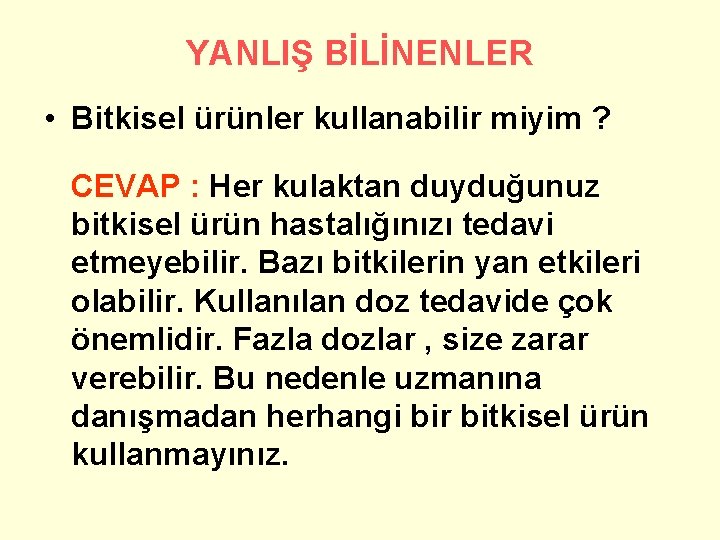 YANLIŞ BİLİNENLER

• Bitkisel ürünler kullanabilir miyim ?

CEVAP : Her kulaktan duyduğunuz bitkisel ürün hastalığınızı tedavi etmeyebilir. Bazı bitkilerin yan etkileri olabilir. Kullanılan doz tedavide çok önemlidir. Fazla dozlar , size zarar verebilir. Bu nedenle uzmanına danışmadan herhangi bir bitkisel ürün kullanmayınız.